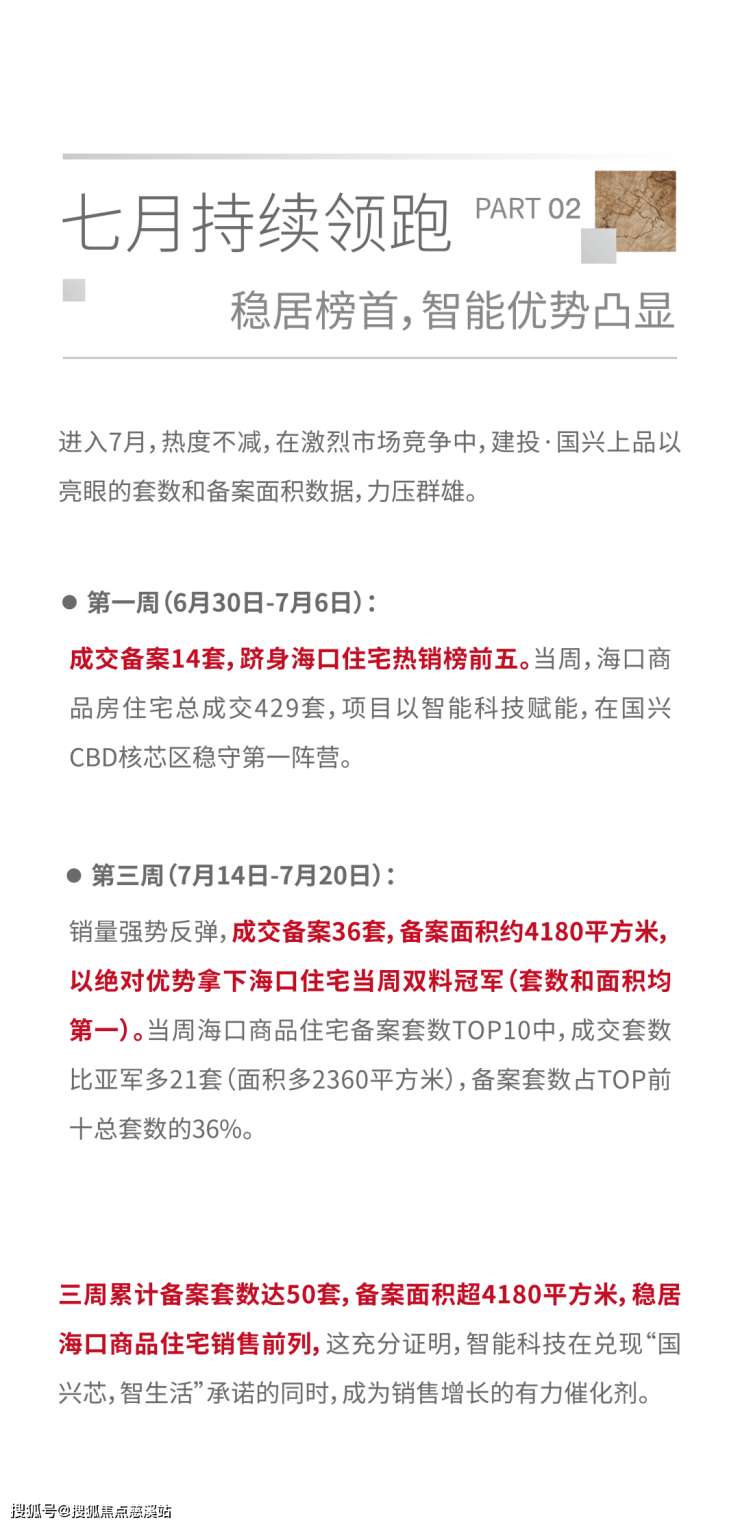 七月持续领跑 PART 02

稳居榜首，智能优势凸显

进入7月，热度不减，在激烈市场竞争中，建投·国兴上品以亮眼的套数和备案面积数据，力压群雄。

● 第一周（6月30日-7月6日）：

成交备案14套，跻身海口住宅热销榜前五。当周，海口商品房住宅总成交429套，项目以智能科技赋能，在国兴CBD核芯区稳守第一阵营。

● 第三周（7月14日-7月20日）：

销量强势反弹，成交备案36套，备案面积约4180平方米，以绝对优势拿下海口住宅当周双料冠军（套数和面积均第一）。当周海口商品住宅备案套数TOP10中，成交套数比亚军多21套（面积多2360平方米），备案套数占TOP前十总套数的36%。

三周累计备案套数达50套，备案面积超4180平方米，稳居海口商品住宅销售前列，这充分证明，智能科技在兑现“国兴芯，智生活”承诺的同时，成为销售增长的有力催化剂。

搜狐号@搜狐焦点慈溪站